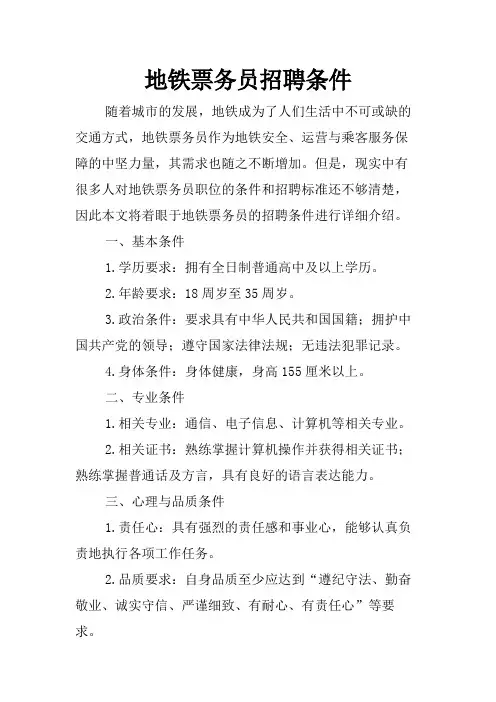 地铁票务员招聘条件

随着城市的发展，地铁成为了人们生活中不可或缺的交通方式，地铁票务员作为地铁安全、运营与乘客服务保障的中坚力量，其需求也随之不断增加。但是，现实中有很多人对地铁票务员职位的条件和招聘标准还不够清楚，因此本文将着眼于地铁票务员的招聘条件进行详细介绍。

一、基本条件

1.学历要求：拥有全日制普通高中及以上学历。

2.年龄要求：18周岁至35周岁。

3.政治条件：要求具有中华人民共和国国籍；拥护中国共产党的领导；遵守国家法律法规；无违法犯罪记录。

4.身体条件：身体健康，身高155厘米以上。

二、专业条件

1.相关专业：通信、电子信息、计算机等相关专业。

2.相关证书：熟练掌握计算机操作并获得相关证书；熟练掌握普通话及方言，具有良好的语言表达能力。

三、心理与品质条件

1.责任心：具有强烈的责任感和事业心，能够认真负责地执行各项工作任务。

2.品质要求：自身品质至少应达到“遵纪守法、勤奋敬业、诚实守信、严谨细致、有耐心、有责任心”等要求。